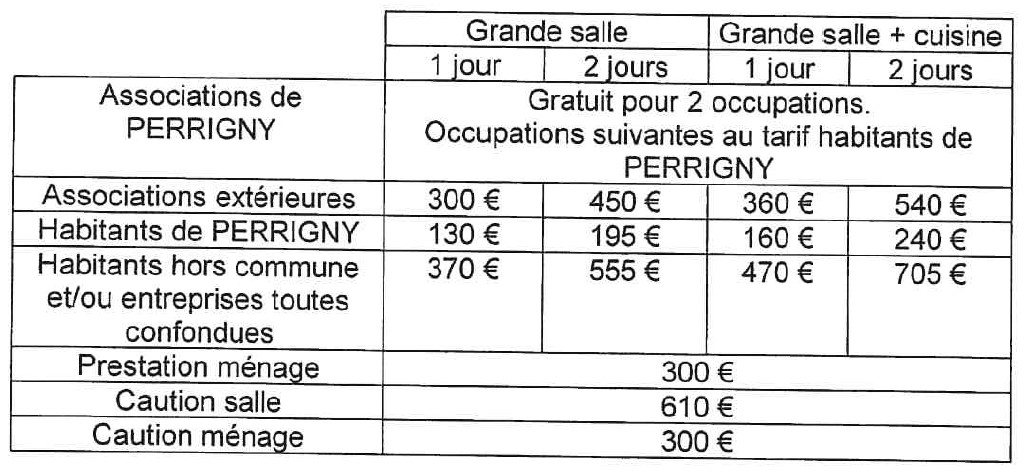 | | Grande salle | | Grande salle + cuisine | |
|---|---|---|---|---|
| | 1 jour | 2 jours | 1 jour | 2 jours |
| Associations de PERRIGNY | Gratuit pour 2 occupations. Occupations suivantes au tarif habitants de PERRIGNY | | | |
| Associations extérieures | 300 € | 450 € | 360 € | 540 € |
| Habitants de PERRIGNY | 130 € | 195 € | 160 € | 240 € |
| Habitants hors commune et/ou entreprises toutes confondues | 370 € | 555 € | 470 € | 705 € |
| Prestation ménage | 300 € | | | |
| Caution salle | 610 € | | | |
| Caution ménage | 300 € | | | |